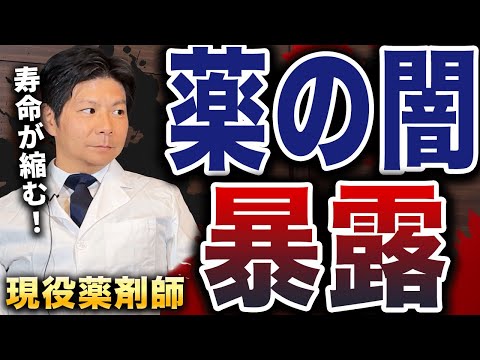 寿命が縮む！

薬の闇
暴露

現役薬剤師